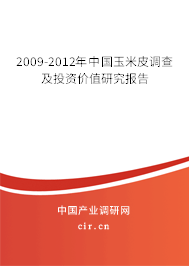 2009-2012年中国玉米皮调查及投资价值研究报告

中国产业调研网

cir.cn